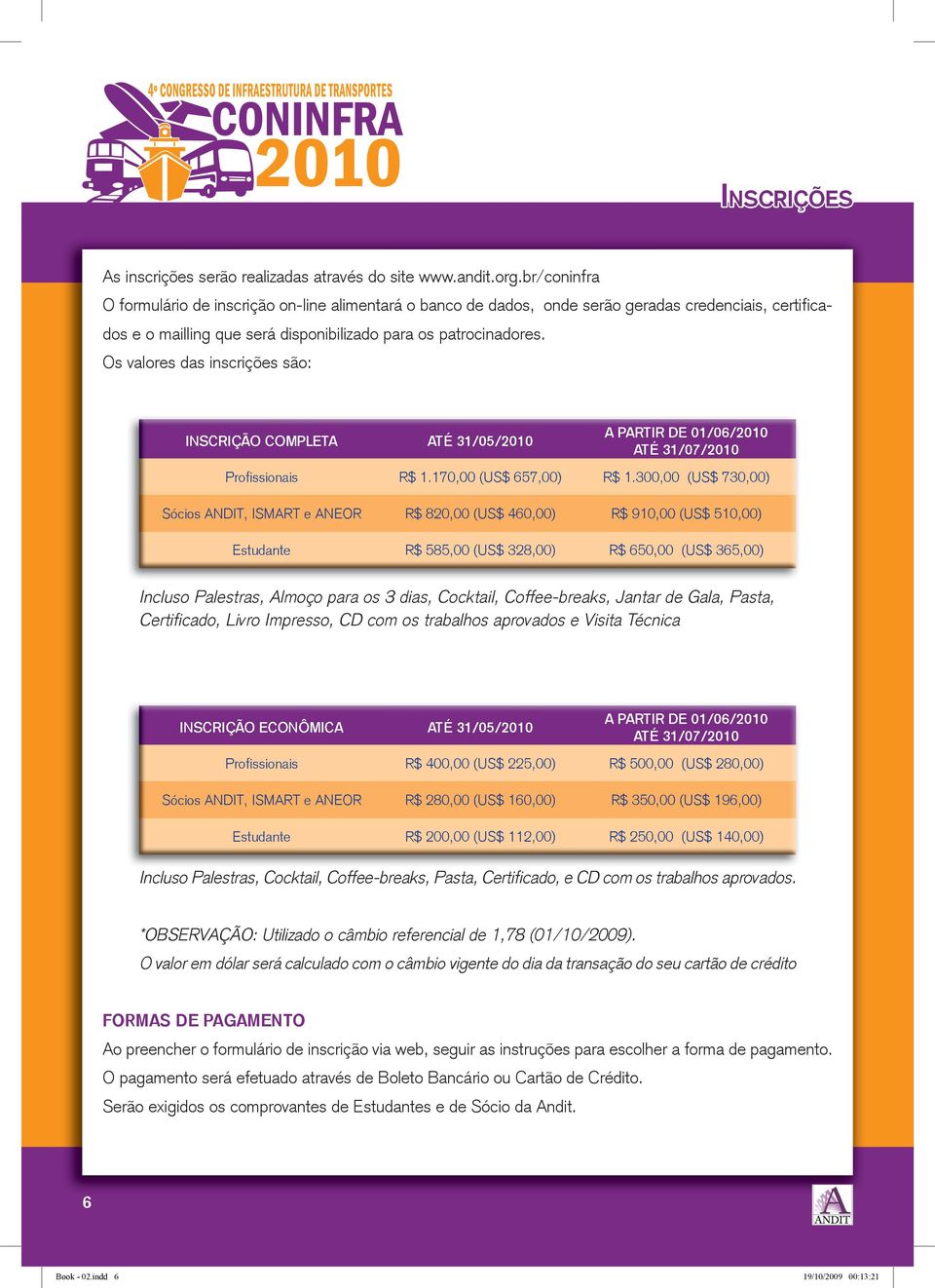 4º CONGRESSO DE INFRAESTRUTURA DE TRANSPORTES
CONINFRA
2010

INSCRIÇÕES

As inscrições serão realizadas através do site www.andit.org.br/coninfra
O formulário de inscrição on-line alimentará o banco de dados, onde serão geradas credenciais, certificados e o mailling que será disponibilizado para os patrocinadores.
Os valores das inscrições são:

| INSCRIÇÃO COMPLETA | ATÉ 31/05/2010 | A PARTIR DE 01/06/2010 ATÉ 31/07/2010 |
|---|---|---|
| Profissionais | R$ 1.170,00 (US$ 657,00) | R$ 1.300,00 (US$ 730,00) |
| Sócios ANDIT, ISMART e ANEOR | R$ 820,00 (US$ 460,00) | R$ 910,00 (US$ 510,00) |
| Estudante | R$ 585,00 (US$ 328,00) | R$ 650,00 (US$ 365,00) |

Incluso Palestras, Almoço para os 3 dias, Cocktail, Coffee-breaks, Jantar de Gala, Pasta, Certificado, Livro Impresso, CD com os trabalhos aprovados e Visita Técnica

| INSCRIÇÃO ECONÔMICA | ATÉ 31/05/2010 | A PARTIR DE 01/06/2010 ATÉ 31/07/2010 |
|---|---|---|
| Profissionais | R$ 400,00 (US$ 225,00) | R$ 500,00 (US$ 280,00) |
| Sócios ANDIT, ISMART e ANEOR | R$ 280,00 (US$ 160,00) | R$ 350,00 (US$ 196,00) |
| Estudante | R$ 200,00 (US$ 112,00) | R$ 250,00 (US$ 140,00) |

Incluso Palestras, Cocktail, Coffee-breaks, Pasta, Certificado, e CD com os trabalhos aprovados.

*OBSERVAÇÃO: Utilizado o câmbio referencial de 1,78 (01/10/2009).
O valor em dólar será calculado com o câmbio vigente do dia da transação do seu cartão de crédito

FORMAS DE PAGAMENTO
Ao preencher o formulário de inscrição via web, seguir as instruções para escolher a forma de pagamento.
O pagamento será efetuado através de Boleto Bancário ou Cartão de Crédito.
Serão exigidos os comprovantes de Estudantes e de Sócio da Andit.

6

ANDIT

Book - 02.indd 6
19/10/2009 00:13:21